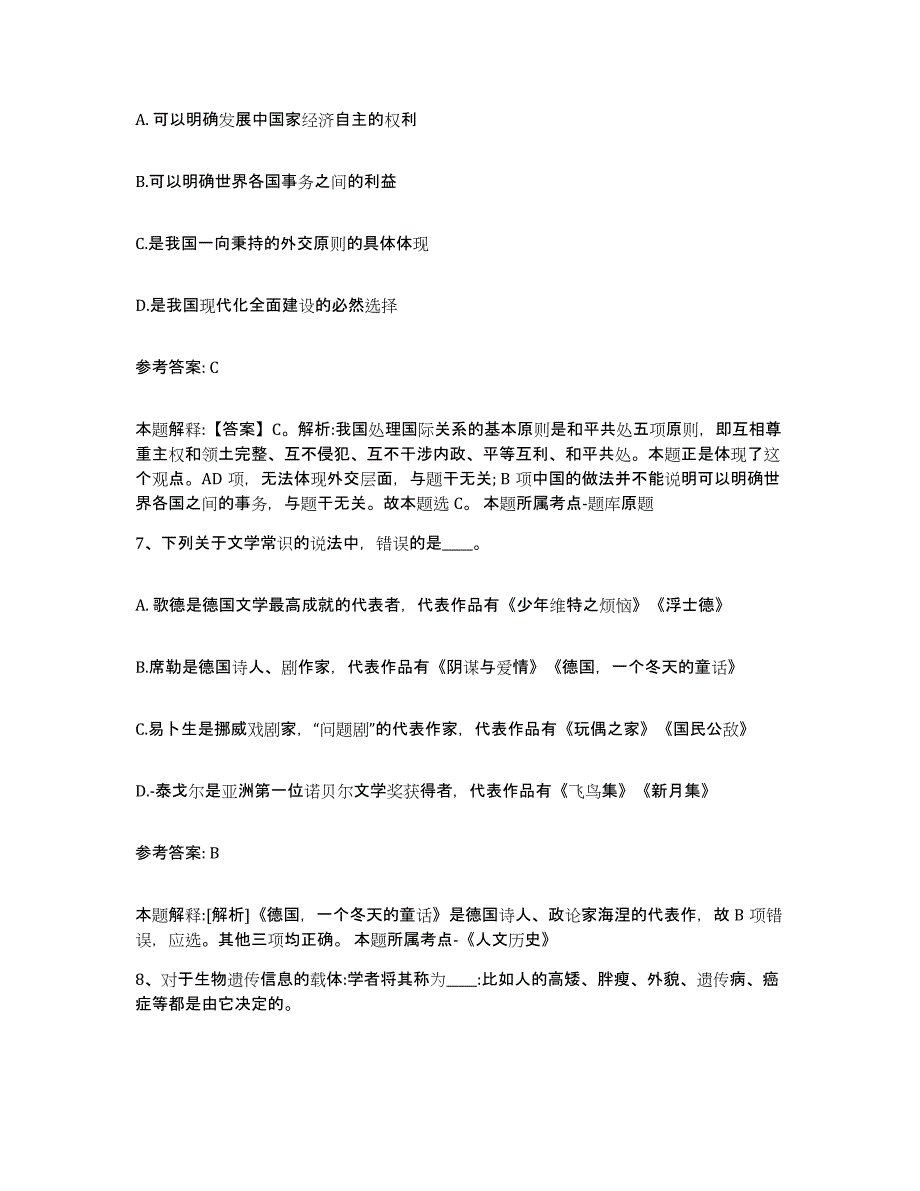 A. 可以明确发展中国家经济自主的权利

B.可以明确世界各国事务之间的利益

C.是我国一向秉持的外交原则的具体体现

D.是我国现代化全面建设的必然选择

参考答案: C

本题解释:【答案】C。解析:我国处理国际关系的基本原则是和平共处五项原则，即互相尊重主权和领土完整、互不侵犯、互不干涉内政、平等互利、和平共处。本题正是体现了这个观点。AD 项，无法体现外交层面，与题干无关; B 项中国的做法并不能说明可以明确世界各国之间的事务，与题干无关。故本题选 C。 本题所属考点-题库原题

7、下列关于文学常识的说法中，错误的是____。

A. 歌德是德国文学最高成就的代表者，代表作品有《少年维特之烦恼》《浮士德》

B.席勒是德国诗人、剧作家，代表作品有《阴谋与爱情》《德国，一个冬天的童话》

C.易卜生是挪威戏剧家，“问题剧”的代表作家，代表作品有《玩偶之家》《国民公敌》

D.-泰戈尔是亚洲第一位诺贝尔文学奖获得者，代表作品有《飞鸟集》《新月集》

参考答案: B

本题解释:[解析]《德国，一个冬天的童话》是德国诗人、政论家海涅的代表作，故 B 项错误，应选。其他三项均正确。 本题所属考点-《人文历史》

8、对于生物遗传信息的载体:学者将其称为____:比如人的高矮、胖瘦、外貌、遗传病、癌症等都是由它决定的。